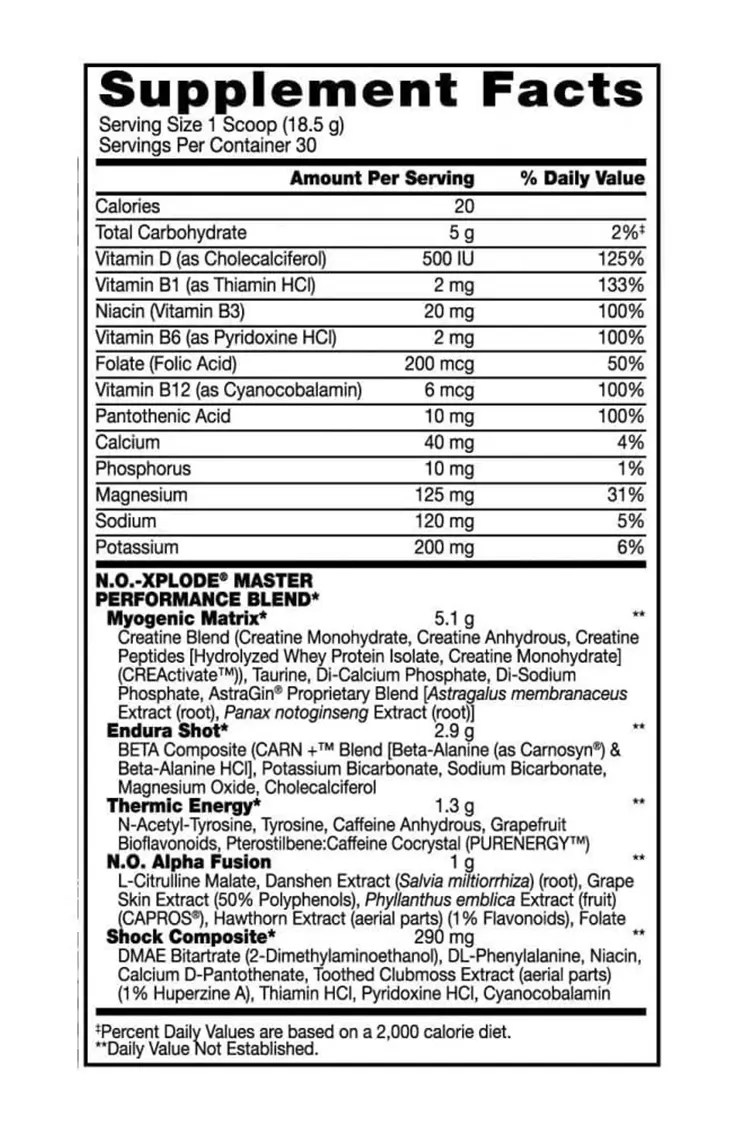 Supplement Facts
Serving Size 1 Scoop (18.5 g)
Servings Per Container 30

| | Amount Per Serving | % Daily Value |
|---|---|---|
| Calories | 20 | |
| Total Carbohydrate | 5 g | 2%‡ |
| Vitamin D (as Cholecalciferol) | 500 IU | 125% |
| Vitamin B1 (as Thiamin HCl) | 2 mg | 133% |
| Niacin (Vitamin B3) | 20 mg | 100% |
| Vitamin B6 (as Pyridoxine HCl) | 2 mg | 100% |
| Folate (Folic Acid) | 200 mcg | 50% |
| Vitamin B12 (as Cyanocobalamin) | 6 mcg | 100% |
| Pantothenic Acid | 10 mg | 100% |
| Calcium | 40 mg | 4% |
| Phosphorus | 10 mg | 1% |
| Magnesium | 125 mg | 31% |
| Sodium | 120 mg | 5% |
| Potassium | 200 mg | 6% |

N.O.-XPLODE® MASTER PERFORMANCE BLEND*
Myogenic Matrix* 5.1 g **
Creatine Blend (Creatine Monohydrate, Creatine Anhydrous, Creatine Peptides [Hydrolyzed Whey Protein Isolate, Creatine Monohydrate] (CREActivate™)), Taurine, Di-Calcium Phosphate, Di-Sodium Phosphate, AstraGin® Proprietary Blend [Astragalus membranaceus Extract (root), Panax notoginseng Extract (root)]
Endura Shot* 2.9 g **
BETA Composite (CARN +™ Blend [Beta-Alanine (as Carnosyn®) & Beta-Alanine HCl], Potassium Bicarbonate, Sodium Bicarbonate, Magnesium Oxide, Cholecalciferol
Thermic Energy* 1.3 g **
N-Acetyl-Tyrosine, Tyrosine, Caffeine Anhydrous, Grapefruit Bioflavonoids, Pterostilbene:Caffeine Cocrystal (PURENERGY™)
N.O. Alpha Fusion 1 g **
L-Citrulline Malate, Danshen Extract (Salvia miltiorrhiza) (root), Grape Skin Extract (50% Polyphenols), Phyllanthus emblica Extract (fruit) (CAPROS®), Hawthorn Extract (aerial parts) (1% Flavonoids), Folate
Shock Composite* 290 mg **
DMAE Bitartrate (2-Dimethylaminoethanol), DL-Phenylalanine, Niacin, Calcium D-Pantothenate, Toothed Clubmoss Extract (aerial parts) (1% Huperzine A), Thiamin HCl, Pyridoxine HCl, Cyanocobalamin

‡Percent Daily Values are based on a 2,000 calorie diet.
**Daily Value Not Established.